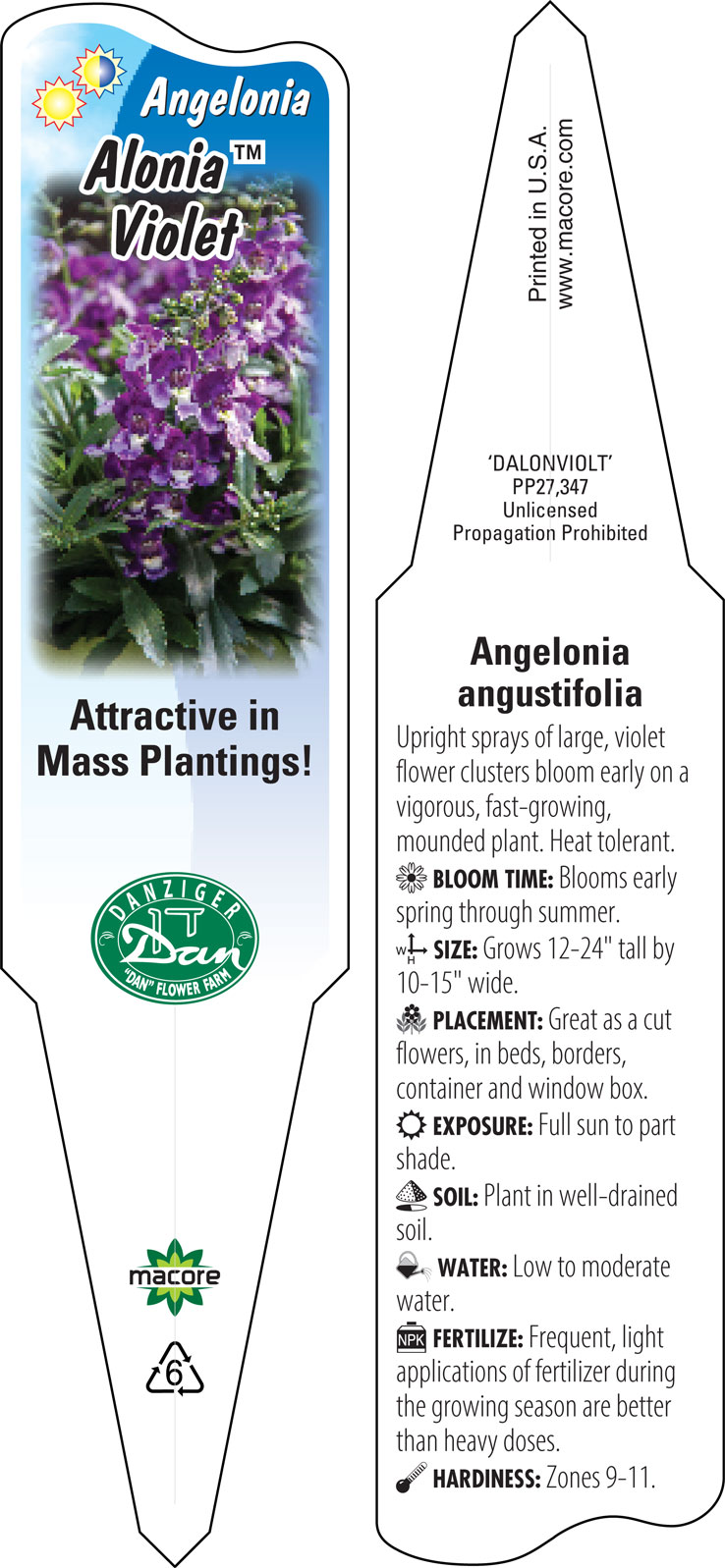 Angelonia
Alonia™
Violet

Attractive in Mass Plantings!

DANZIGER
Dan
"DAN" FLOWER FARM

macore

6

Printed in U.S.A.
www.macore.com

'DALONVIOLT'
PP27,347
Unlicensed
Propagation Prohibited

Angelonia angustifolia

Upright sprays of large, violet flower clusters bloom early on a vigorous, fast-growing, mounded plant. Heat tolerant.

BLOOM TIME: Blooms early spring through summer.

W H SIZE: Grows 12-24" tall by 10-15" wide.

PLACEMENT: Great as a cut flowers, in beds, borders, container and window box.

EXPOSURE: Full sun to part shade.

SOIL: Plant in well-drained soil.

WATER: Low to moderate water.

NPK FERTILIZE: Frequent, light applications of fertilizer during the growing season are better than heavy doses.

HARDINESS: Zones 9-11.